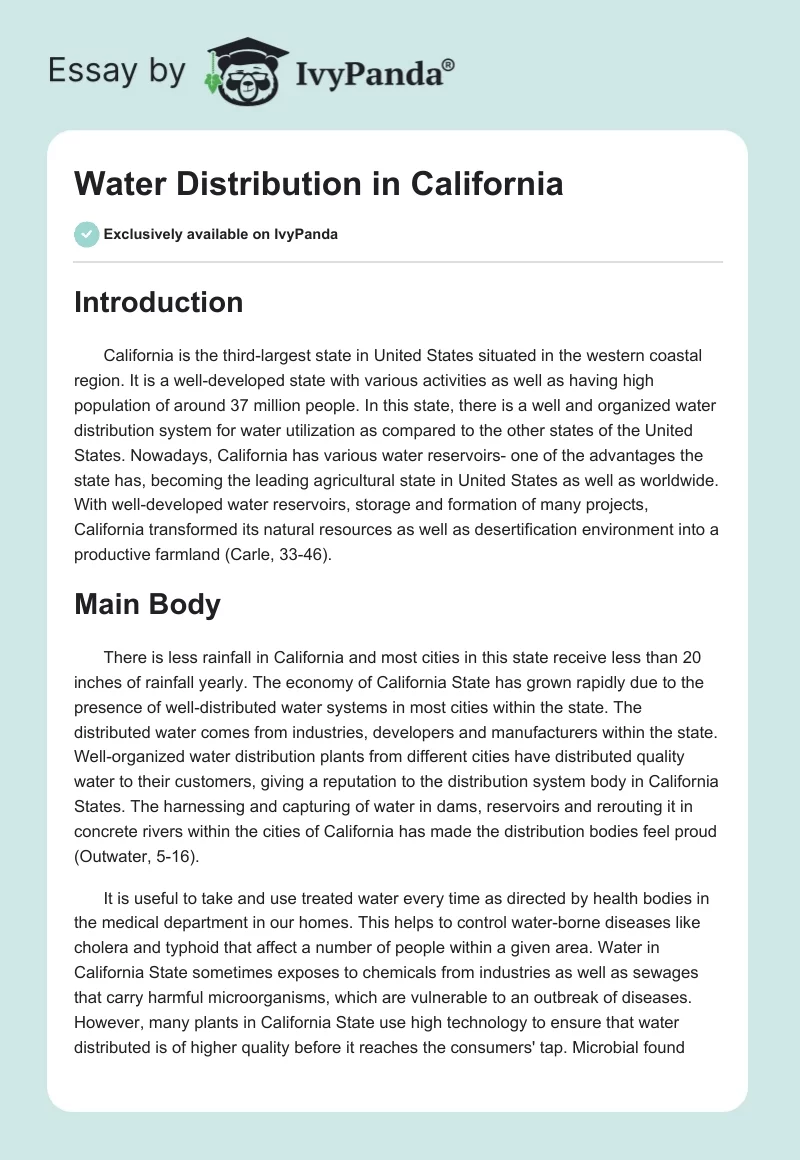 Essay by IvyPanda®

Water Distribution in California

Exclusively available on IvyPanda

Introduction

California is the third-largest state in United States situated in the western coastal region. It is a well-developed state with various activities as well as having high population of around 37 million people. In this state, there is a well and organized water distribution system for water utilization as compared to the other states of the United States. Nowadays, California has various water reservoirs- one of the advantages the state has, becoming the leading agricultural state in United States as well as worldwide. With well-developed water reservoirs, storage and formation of many projects, California transformed its natural resources as well as desertification environment into a productive farmland (Carle, 33-46).

Main Body

There is less rainfall in California and most cities in this state receive less than 20 inches of rainfall yearly. The economy of California State has grown rapidly due to the presence of well-distributed water systems in most cities within the state. The distributed water comes from industries, developers and manufacturers within the state. Well-organized water distribution plants from different cities have distributed quality water to their customers, giving a reputation to the distribution system body in California States. The harnessing and capturing of water in dams, reservoirs and rerouting it in concrete rivers within the cities of California has made the distribution bodies feel proud (Outwater, 5-16).

It is useful to take and use treated water every time as directed by health bodies in the medical department in our homes. This helps to control water-borne diseases like cholera and typhoid that affect a number of people within a given area. Water in California State sometimes exposes to chemicals from industries as well as sewages that carry harmful microorganisms, which are vulnerable to an outbreak of diseases. However, many plants in California State use high technology to ensure that water distributed is of higher quality before it reaches the consumers' tap. Microbial found